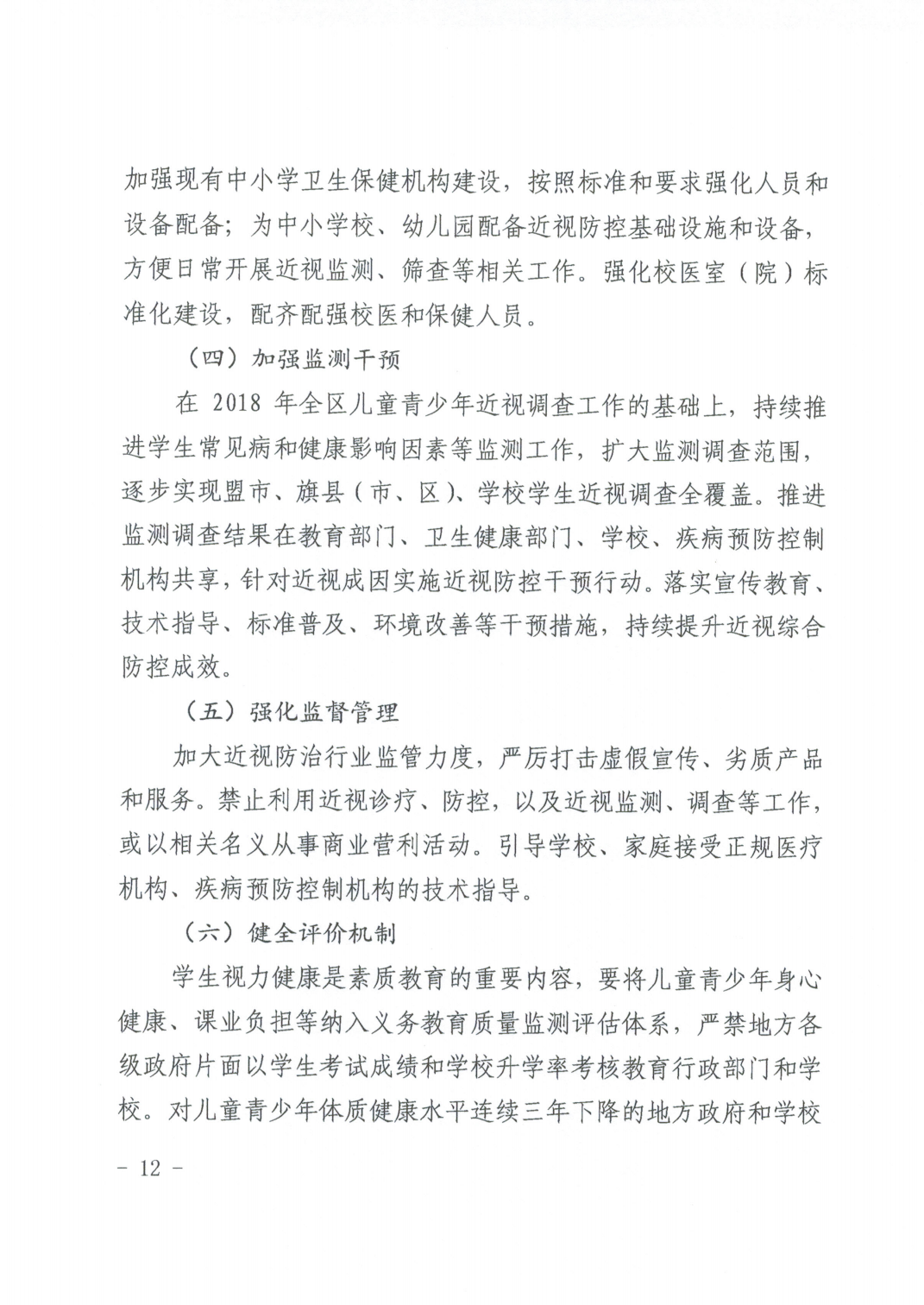 加强现有中小学卫生保健机构建设，按照标准和要求强化人员和设备配备；为中小学校、幼儿园配备近视防控基础设施和设备，方便日常开展近视监测、筛查等相关工作。强化校医室（院）标准化建设，配齐配强校医和保健人员。

（四）加强监测干预

在 2018 年全区儿童青少年近视调查工作的基础上，持续推进学生常见病和健康影响因素等监测工作，扩大监测调查范围，逐步实现盟市、旗县（市、区）、学校学生近视调查全覆盖。推进监测调查结果在教育部门、卫生健康部门、学校、疾病预防控制机构共享，针对近视成因实施近视防控干预行动。落实宣传教育、技术指导、标准普及、环境改善等干预措施，持续提升近视综合防控成效。

（五）强化监督管理

加大近视防治行业监管力度，严厉打击虚假宣传、劣质产品和服务。禁止利用近视诊疗、防控，以及近视监测、调查等工作，或以相关名义从事商业营利活动。引导学校、家庭接受正规医疗机构、疾病预防控制机构的技术指导。

（六）健全评价机制

学生视力健康是素质教育的重要内容，要将儿童青少年身心健康、课业负担等纳入义务教育质量监测评估体系，严禁地方各级政府片面以学生考试成绩和学校升学率考核教育行政部门和学校。对儿童青少年体质健康水平连续三年下降的地方政府和学校

- 12 -